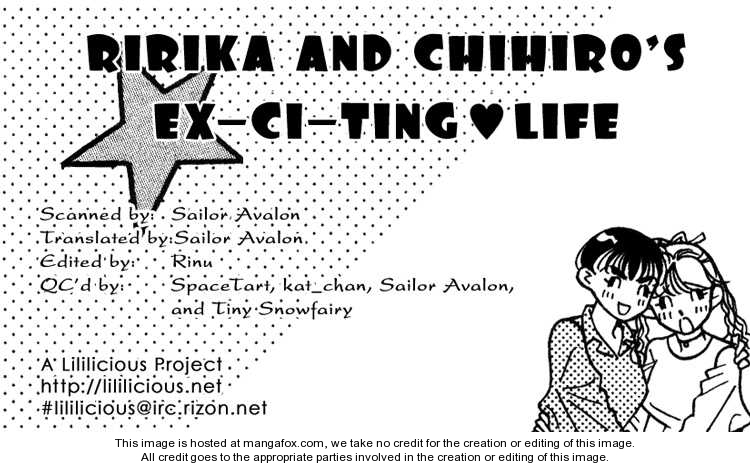 RIRIKA AND CHIHIRO'S
EX-CI-TING♥LIFE

Scanned by: Sailor Avalon
Translated by: Sailor Avalon
Edited by: Rinu
QC'd by: SpaceTart, kat_chan, Sailor Avalon, and Tiny Snowfairy

A Lililicious Project
http://lililicious.net
#lililicious@irc.rizon.net

This image is hosted at mangafox.com, we take no credit for the creation or editing of this image.
All credit goes to the appropriate parties involved in the creation or editing of this image.